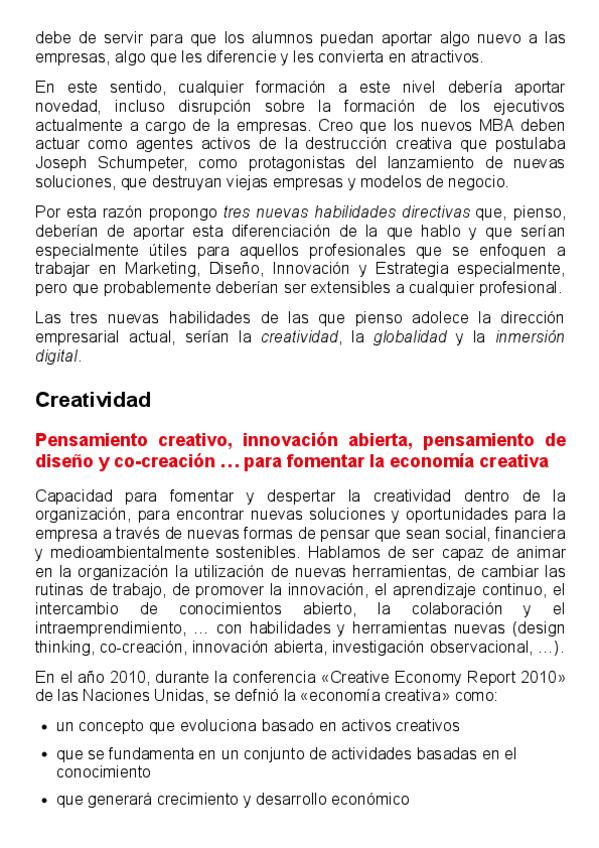 debe de servir para que los alumnos puedan aportar algo nuevo a las empresas, algo que les diferencie y les convierta en atractivos.

En este sentido, cualquier formación a este nivel debería aportar novedad, incluso disrupción sobre la formación de los ejecutivos actualmente a cargo de la empresas. Creo que los nuevos MBA deben actuar como agentes activos de la destrucción creativa que postulaba Joseph Schumpeter, como protagonistas del lanzamiento de nuevas soluciones, que destruyan viejas empresas y modelos de negocio.

Por esta razón propongo tres nuevas habilidades directivas que, pienso, deberían de aportar esta diferenciación de la que hablo y que serían especialmente útiles para aquellos profesionales que se enfoquen a trabajar en Marketing, Diseño, Innovación y Estrategia especialmente, pero que probablemente deberían ser extensibles a cualquier profesional.

Las tres nuevas habilidades de las que pienso adolece la dirección empresarial actual, serían la creatividad, la globalidad y la inmersión digital.

Creatividad

Pensamiento creativo, innovación abierta, pensamiento de diseño y co-creación … para fomentar la economía creativa

Capacidad para fomentar y despertar la creatividad dentro de la organización, para encontrar nuevas soluciones y oportunidades para la empresa a través de nuevas formas de pensar que sean social, financiera y medioambientalmente sostenibles. Hablamos de ser capaz de animar en la organización la utilización de nuevas herramientas, de cambiar las rutinas de trabajo, de promover la innovación, el aprendizaje continuo, el intercambio de conocimientos abierto, la colaboración y el intraemprendimiento, … con habilidades y herramientas nuevas (design thinking, co-creación, innovación abierta, investigación observacional, …).

En el año 2010, durante la conferencia «Creative Economy Report 2010» de las Naciones Unidas, se defnió la «economía creativa» como:

• un concepto que evoluciona basado en activos creativos
• que se fundamenta en un conjunto de actividades basadas en el conocimiento
• que generará crecimiento y desarrollo económico